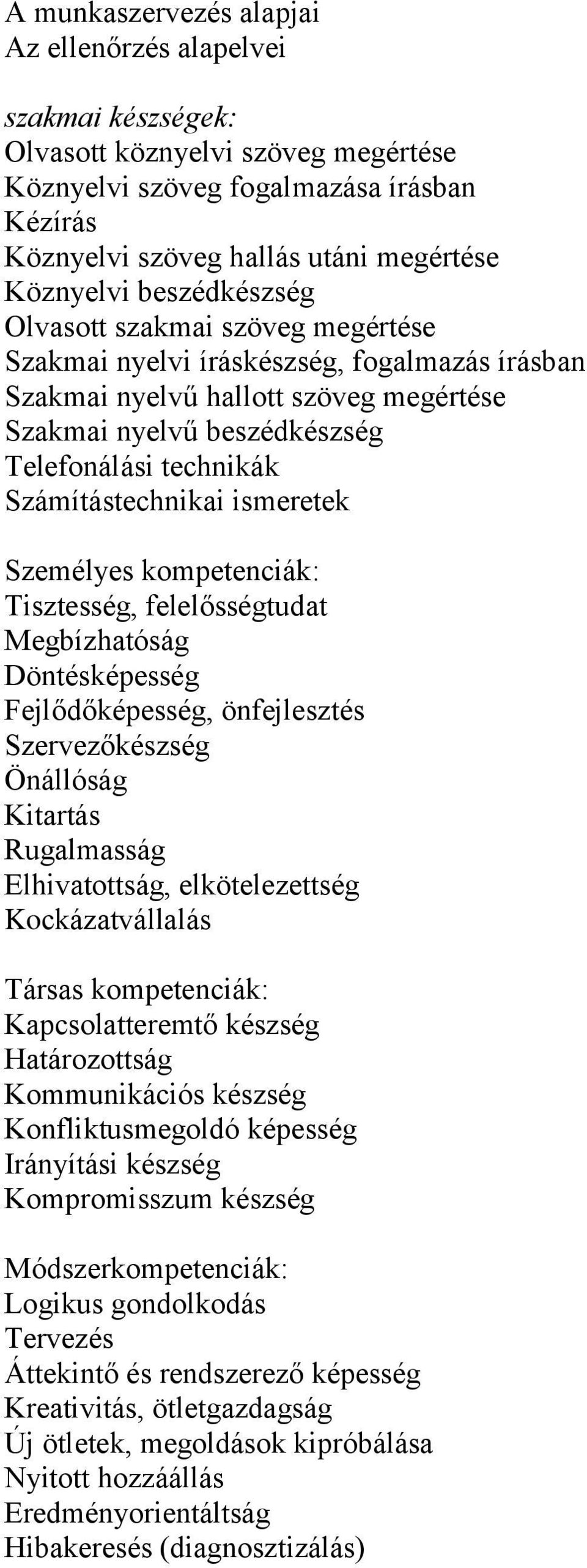 A munkaszervezés alapjai
Az ellenőrzés alapelvei

szakmai készségek:
Olvasott köznyelvi szöveg megértése
Köznyelvi szöveg fogalmazása írásban
Kézírás
Köznyelvi szöveg hallás utáni megértése
Köznyelvi beszédkészség
Olvasott szakmai szöveg megértése
Szakmai nyelvi íráskészség, fogalmazás írásban
Szakmai nyelvű hallott szöveg megértése
Szakmai nyelvű beszédkészség
Telefonálási technikák
Számítástechnikai ismeretek

Személyes kompetenciák:
Tisztesség, felelősségtudat
Megbízhatóság
Döntésképesség
Fejlődőképesség, önfejlesztés
Szervezőkészség
Önállóság
Kitartás
Rugalmasság
Elhivatottság, elkötelezettség
Kockázatvállalás

Társas kompetenciák:
Kapcsolatteremtő készség
Határozottság
Kommunikációs készség
Konfliktusmegoldó képesség
Irányítási készség
Kompromisszum készség

Módszerkompetenciák:
Logikus gondolkodás
Tervezés
Áttekintő és rendszerező képesség
Kreativitás, ötletgazdagság
Új ötletek, megoldások kipróbálása
Nyitott hozzáállás
Eredményorientáltság
Hibakeresés (diagnosztizálás)